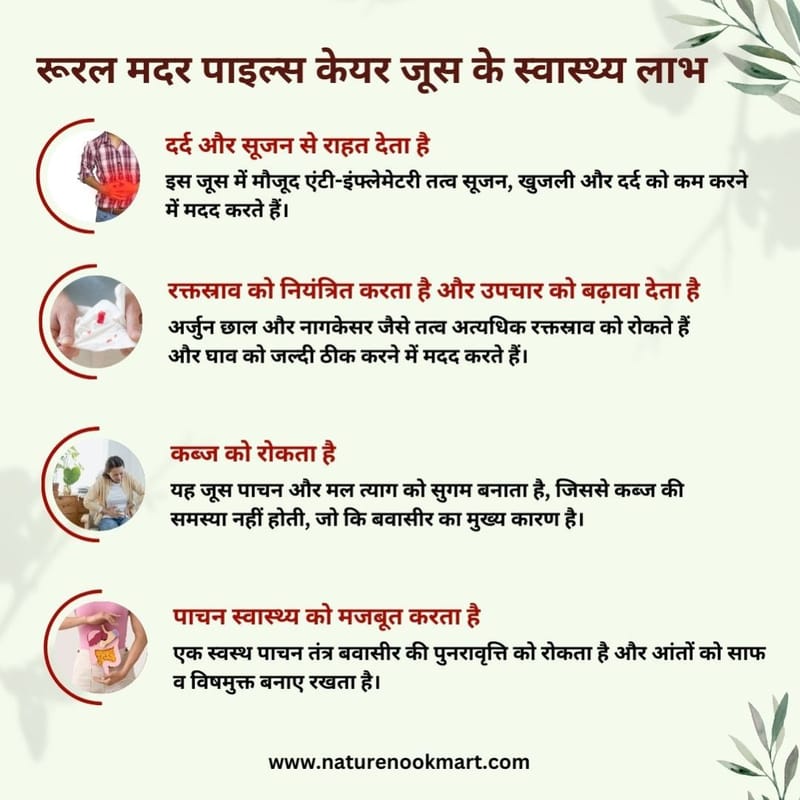 रूरल मदर पाइल्स केयर जूस के स्वास्थ्य लाभ

दर्द और सूजन से राहत देता है

इस जूस में मौजूद एंटी-इंफ्लेमेटरी तत्व सूजन, खुजली और दर्द को कम करने में मदद करते हैं।

रक्तस्राव को नियंत्रित करता है और उपचार को बढ़ावा देता है

अर्जुन छाल और नागकेसर जैसे तत्व अत्यधिक रक्तस्राव को रोकते हैं और घाव को जल्दी ठीक करने में मदद करते हैं।

कब्ज को रोकता है

यह जूस पाचन और मल त्याग को सुगम बनाता है, जिससे कब्ज की समस्या नहीं होती, जो कि बवासीर का मुख्य कारण है।

पाचन स्वास्थ्य को मजबूत करता है

एक स्वस्थ पाचन तंत्र बवासीर की पुनरावृत्ति को रोकता है और आंतों को साफ व विषमुक्त बनाए रखता है।

www.naturenookmart.com